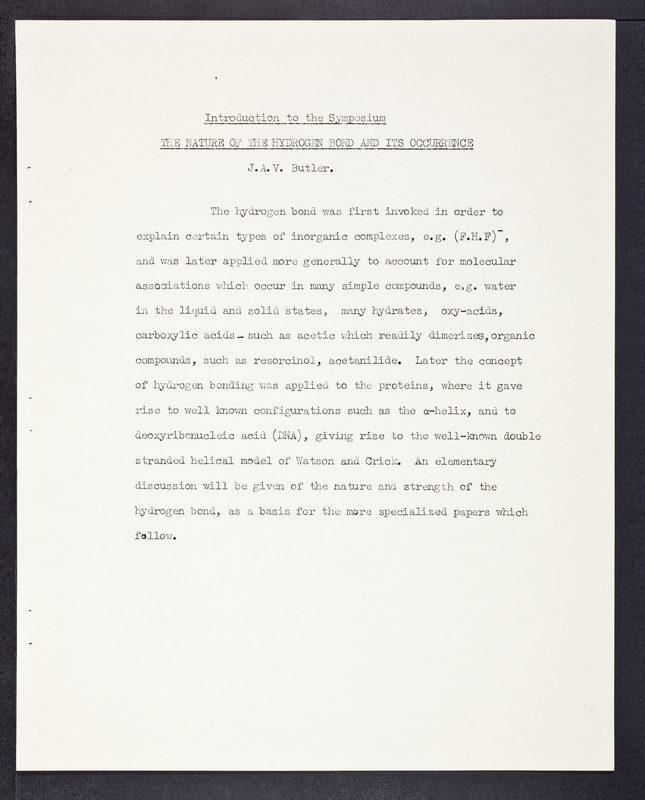 Introduction to the Symposium

THE NATURE OF THE HYDROGEN BOND AND ITS OCCURRENCE

J.A.V. Butler.

The hydrogen bond was first invoked in order to explain certain types of inorganic complexes, e.g. $(F.H.F)^-$, and was later applied more generally to account for molecular associations which occur in many simple compounds, e.g. water in the liquid and solid states, many hydrates, oxy-acids, carboxylic acids - such as acetic which readily dimerizes, organic compounds, such as resorcinol, acetanilide. Later the concept of hydrogen bonding was applied to the proteins, where it gave rise to well known configurations such as the α-helix, and to deoxyribonucleic acid (DNA), giving rise to the well-known double stranded helical model of Watson and Crick. An elementary discussion will be given of the nature and strength of the hydrogen bond, as a basis for the more specialized papers which follow.